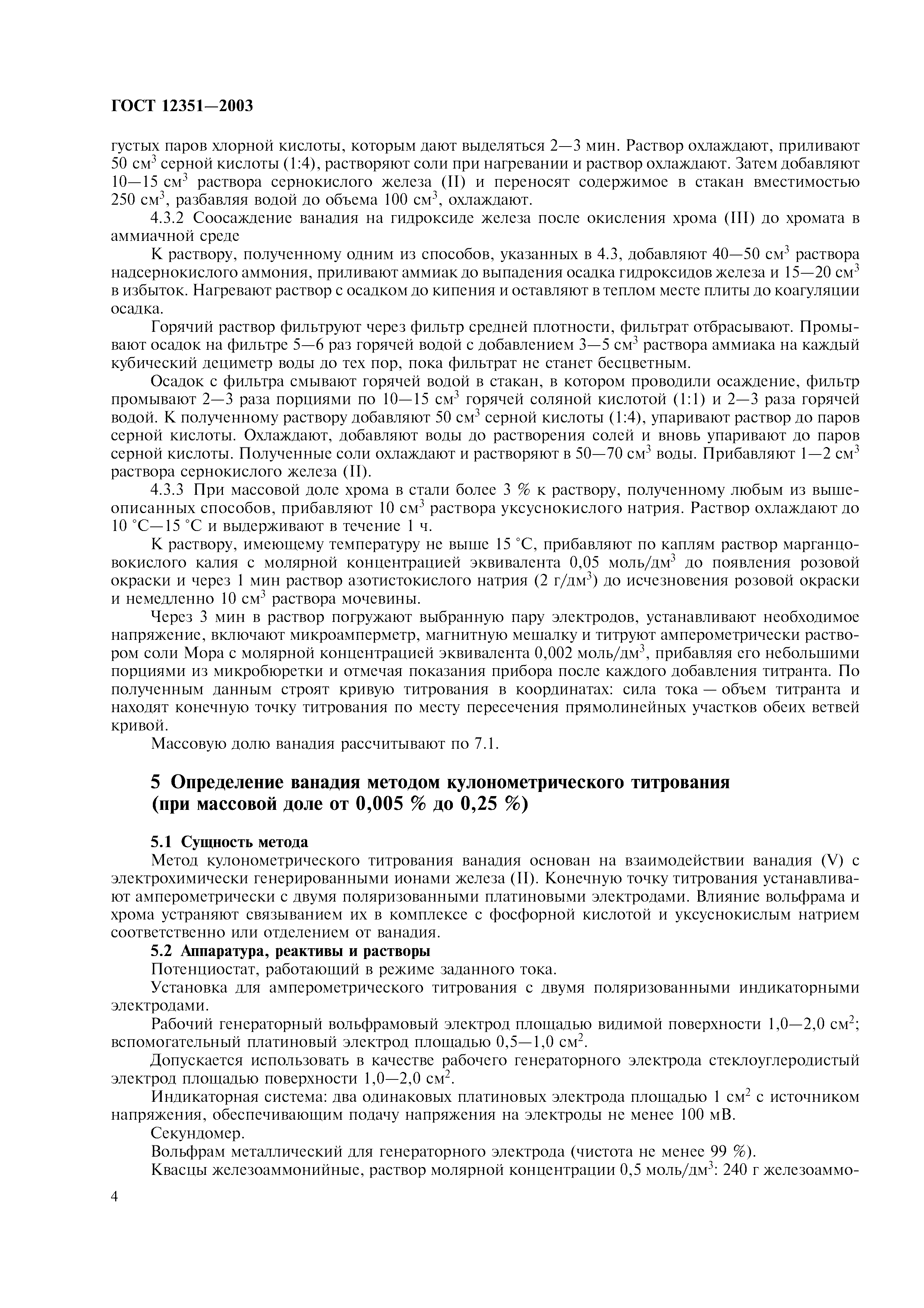 ГОСТ 12351—2003

густых паров хлорной кислоты, которым дают выделяться 2—3 мин. Раствор охлаждают, приливают 50 см$^3$ серной кислоты (1:4), растворяют соли при нагревании и раствор охлаждают. Затем добавляют 10—15 см$^3$ раствора сернокислого железа (II) и переносят содержимое в стакан вместимостью 250 см$^3$, разбавляя водой до объема 100 см$^3$, охлаждают.

4.3.2 Соосаждение ванадия на гидроксиде железа после окисления хрома (III) до хромата в аммиачной среде

К раствору, полученному одним из способов, указанных в 4.3, добавляют 40—50 см$^3$ раствора надсернокислого аммония, приливают аммиак до выпадения осадка гидроксидов железа и 15—20 см$^3$ в избыток. Нагревают раствор с осадком до кипения и оставляют в теплом месте плиты до коагуляции осадка.

Горячий раствор фильтруют через фильтр средней плотности, фильтрат отбрасывают. Промывают осадок на фильтре 5—6 раз горячей водой с добавлением 3—5 см$^3$ раствора аммиака на каждый кубический дециметр воды до тех пор, пока фильтрат не станет бесцветным.

Осадок с фильтра смывают горячей водой в стакан, в котором проводили осаждение, фильтр промывают 2—3 раза порциями по 10—15 см$^3$ горячей соляной кислотой (1:1) и 2—3 раза горячей водой. К полученному раствору добавляют 50 см$^3$ серной кислоты (1:4), упаривают раствор до паров серной кислоты. Охлаждают, добавляют воды до растворения солей и вновь упаривают до паров серной кислоты. Полученные соли охлаждают и растворяют в 50—70 см$^3$ воды. Прибавляют 1—2 см$^3$ раствора сернокислого железа (II).

4.3.3 При массовой доле хрома в стали более 3 % к раствору, полученному любым из вышеописанных способов, прибавляют 10 см$^3$ раствора уксуснокислого натрия. Раствор охлаждают до 10 °С—15 °С и выдерживают в течение 1 ч.

К раствору, имеющему температуру не выше 15 °С, прибавляют по каплям раствор марганцовокислого калия с молярной концентрацией эквивалента 0,05 моль/дм$^3$ до появления розовой окраски и через 1 мин раствор азотистокислого натрия (2 г/дм$^3$) до исчезновения розовой окраски и немедленно 10 см$^3$ раствора мочевины.

Через 3 мин в раствор погружают выбранную пару электродов, устанавливают необходимое напряжение, включают микроамперметр, магнитную мешалку и титруют амперометрически раствором соли Мора с молярной концентрацией эквивалента 0,002 моль/дм$^3$, прибавляя его небольшими порциями из микробюретки и отмечая показания прибора после каждого добавления титранта. По полученным данным строят кривую титрования в координатах: сила тока — объем титранта и находят конечную точку титрования по месту пересечения прямолинейных участков обеих ветвей кривой.

Массовую долю ванадия рассчитывают по 7.1.

5 Определение ванадия методом кулонометрического титрования (при массовой доле от 0,005 % до 0,25 %)

5.1 Сущность метода

Метод кулонометрического титрования ванадия основан на взаимодействии ванадия (V) с электрохимически генерированными ионами железа (II). Конечную точку титрования устанавливают амперометрически с двумя поляризованными платиновыми электродами. Влияние вольфрама и хрома устраняют связыванием их в комплексе с фосфорной кислотой и уксуснокислым натрием соответственно или отделением от ванадия.

5.2 Аппаратура, реактивы и растворы

Потенциостат, работающий в режиме заданного тока.

Установка для амперометрического титрования с двумя поляризованными индикаторными электродами.

Рабочий генераторный вольфрамовый электрод площадью видимой поверхности 1,0—2,0 см$^2$; вспомогательный платиновый электрод площадью 0,5—1,0 см$^2$.

Допускается использовать в качестве рабочего генераторного электрода стеклоуглеродистый электрод площадью поверхности 1,0—2,0 см$^2$.

Индикаторная система: два одинаковых платиновых электрода площадью 1 см$^2$ с источником напряжения, обеспечивающим подачу напряжения на электроды не менее 100 мВ.

Секундомер.

Вольфрам металлический для генераторного электрода (чистота не менее 99 %).

Квасцы железоаммонийные, раствор молярной концентрации 0,5 моль/дм$^3$: 240 г железоаммо-

4